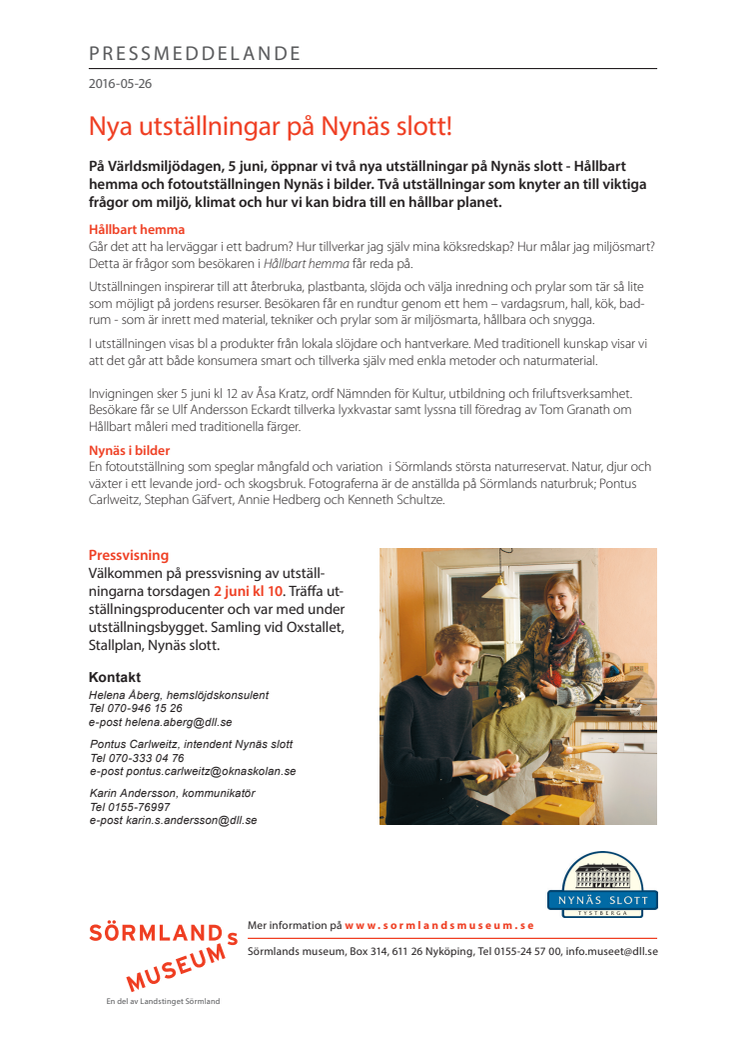 PRESSMEDDELANDE

2016-05-26

Nya utställningar på Nynäs slott!

På Världsmiljödagen, 5 juni, öppnar vi två nya utställningar på Nynäs slott - Hållbart hemma och fotoutställningen Nynäs i bilder. Två utställningar som knyter an till viktiga frågor om miljö, klimat och hur vi kan bidra till en hållbar planet.

Hållbart hemma
Går det att ha lerväggar i ett badrum? Hur tillverkar jag själv mina köksredskap? Hur målar jag miljösmart? Detta är frågor som besökaren i Hållbart hemma får reda på.

Utställningen inspirerar till att återbruka, plastbanta, slöjda och välja inredning och prylar som tär så lite som möjligt på jordens resurser. Besökaren får en rundtur genom ett hem – vardagsrum, hall, kök, badrum - som är inrett med material, tekniker och prylar som är miljösmarta, hållbara och snygga.

I utställningen visas bl a produkter från lokala slöjdare och hantverkare. Med traditionell kunskap visar vi att det går att både konsumera smart och tillverka själv med enkla metoder och naturmaterial.

Invigningen sker 5 juni kl 12 av Åsa Kratz, ordf Nämnden för Kultur, utbildning och friluftsverksamhet. Besökare får se Ulf Andersson Eckardt tillverka lyxkvastar samt lyssna till föredrag av Tom Granath om Hållbart måleri med traditionella färger.

Nynäs i bilder
En fotoutställning som speglar mångfald och variation i Sörmlands största naturreservat. Natur, djur och växter i ett levande jord- och skogsbruk. Fotograferna är de anställda på Sörmlands naturbruk; Pontus Carlweitz, Stephan Gäfvert, Annie Hedberg och Kenneth Schultze.

Pressvisning
Välkommen på pressvisning av utställningarna torsdagen 2 juni kl 10. Träffa utställningsproducenter och var med under utställningsbygget. Samling vid Oxstallet, Stallplan, Nynäs slott.

Kontakt
Helena Åberg, hemslöjdskonsulent
Tel 070-946 15 26
e-post helena.aberg@dll.se

Pontus Carlweitz, intendent Nynäs slott
Tel 070-333 04 76
e-post pontus.carlweitz@oknaskolan.se

Karin Andersson, kommunikatör
Tel 0155-76997
e-post karin.s.andersson@dll.se

NYNÄS SLOTT
TYSTBERGA

SÖRMLANDS MUSEUM
En del av Landstinget Sörmland

Mer information på www.sormlandsmuseum.se
Sörmlands museum, Box 314, 611 26 Nyköping, Tel 0155-24 57 00, info.museet@dll.se